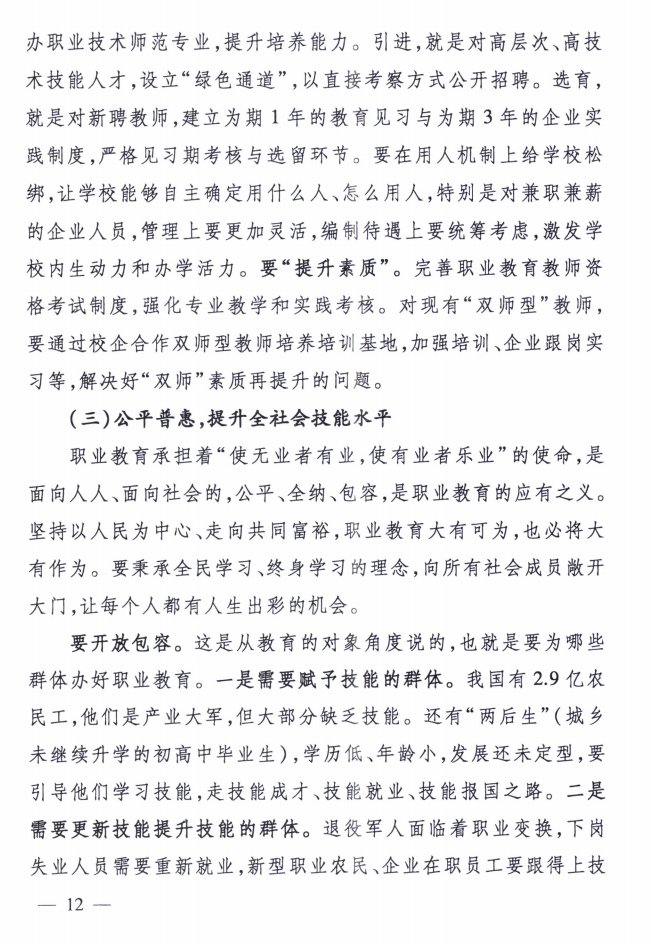 办职业技术师范专业，提升培养能力。引进，就是对高层次、高技术技能人才，设立“绿色通道”，以直接考察方式公开招聘。选育，就是对新聘教师，建立为期1年的教育见习与为期3年的企业实践制度，严格见习期考核与选留环节。要在用人机制上给学校松绑，让学校能够自主确定用什么人、怎么用人，特别是对兼职兼薪的企业人员，管理上要更加灵活，编制待遇上要统筹考虑，激发学校内生动力和办学活力。要“提升素质”。完善职业教育教师资格考试制度，强化专业教学和实践考核。对现有“双师型”教师，要通过校企合作双师型教师培养培训基地，加强培训、企业跟岗实习等，解决好“双师”素质再提升的问题。

（三）公平普惠，提升全社会技能水平

职业教育承担着“使无业者有业，使有业者乐业”的使命，是面向人人、面向社会的，公平、全纳、包容，是职业教育的应有之义。坚持以人民为中心、走向共同富裕，职业教育大有可为，也必将大有作为。要秉承全民学习、终身学习的理念，向所有社会成员敞开大门，让每个人都有人生出彩的机会。

要开放包容。这是从教育的对象角度说的，也就是要为哪些群体办好职业教育。一是需要赋予技能的群体。我国有2.9亿农民工，他们是产业大军，但大部分缺乏技能。还有“两后生”（城乡未继续升学的初高中毕业生），学历低、年龄小，发展还未定型，要引导他们学习技能，走技能成才、技能就业、技能报国之路。二是需要更新技能提升技能的群体。退役军人面临着职业变换，下岗失业人员需要重新就业，新型职业农民、企业在职员工要跟得上技

— 12 —